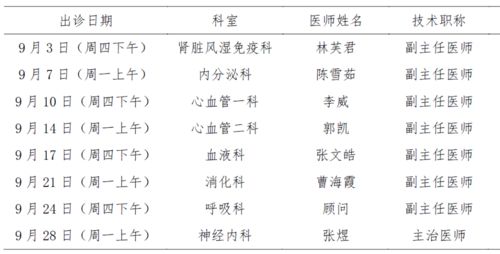 | 出诊日期 | 科室 | 医师姓名 | 技术职称 |
|---|---|---|---|
| 9月3日（周四下午） | 肾脏风湿免疫科 | 林芙君 | 副主任医师 |
| 9月7日（周一上午） | 内分泌科 | 陈雪茹 | 副主任医师 |
| 9月10日（周四下午） | 心血管一科 | 李威 | 副主任医师 |
| 9月14日（周一上午） | 心血管二科 | 郭凯 | 副主任医师 |
| 9月17日（周四下午） | 血液科 | 张文皓 | 副主任医师 |
| 9月21日（周一上午） | 消化科 | 曹海霞 | 副主任医师 |
| 9月24日（周四下午） | 呼吸科 | 顾问 | 副主任医师 |
| 9月28日（周一上午） | 神经内科 | 张煜 | 主治医师 |